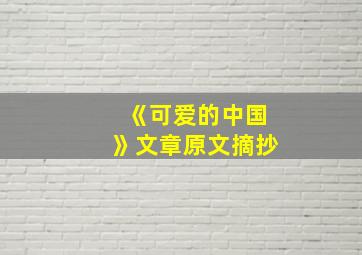 《可爱的中国》文章原文摘抄